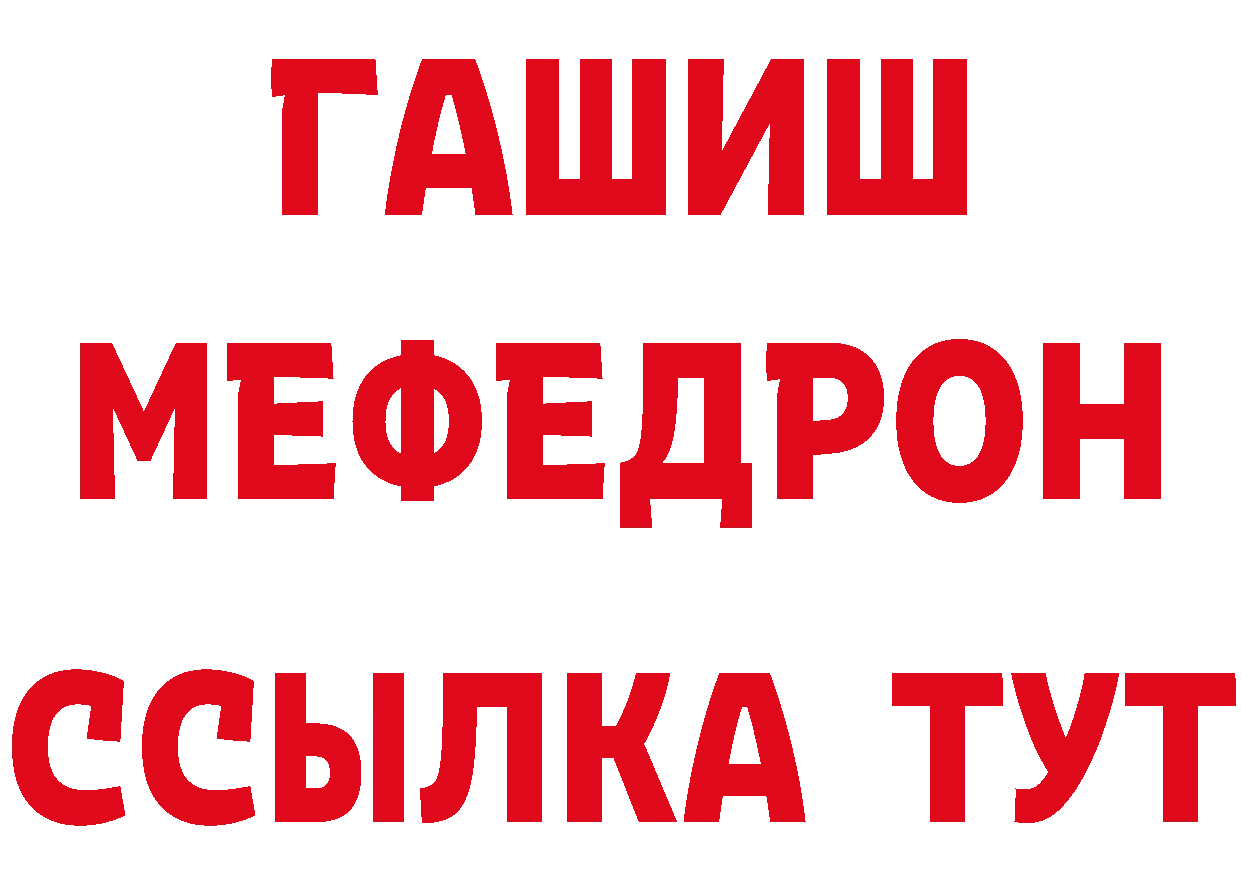 ГАШИШ
МЕФЕДРОН
ССЫЛКА ТУТ